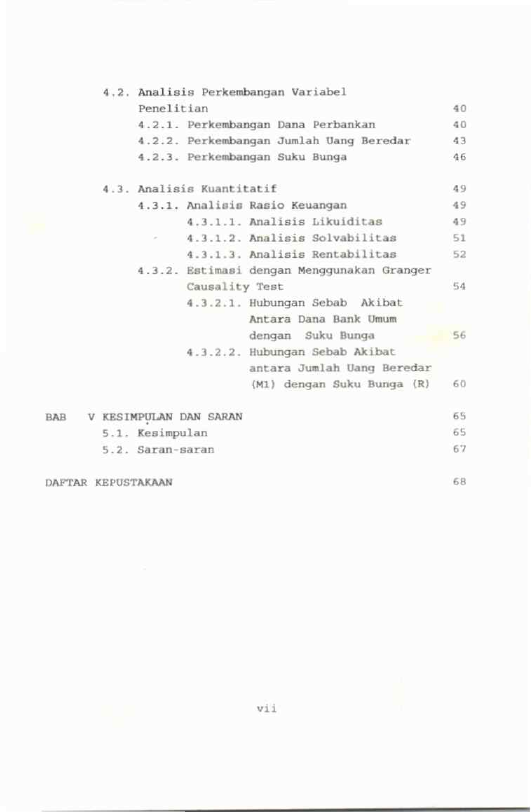 4.2. Analisis Perkembangan Variabel Penelitian 40
4.2.1. Perkembangan Dana Perbankan 40
4.2.2. Perkembangan Jumlah Uang Beredar 43
4.2.3. Perkembangan Suku Bunga 46

4.3. Analisis Kuantitatif 49
4.3.1. Analisis Rasio Keuangan 49
4.3.1.1. Analisis Likuiditas 49
4.3.1.2. Analisis Solvabilitas 51
4.3.1.3. Analisis Rentabilitas 52
4.3.2. Estimasi dengan Menggunakan Granger Causality Test 54
4.3.2.1. Hubungan Sebab Akibat Antara Dana Bank Umum dengan Suku Bunga 56
4.3.2.2. Hubungan Sebab Akibat antara Jumlah Uang Beredar (M1) dengan Suku Bunga (R) 60

BAB V KESIMPULAN DAN SARAN 65
5.1. Kesimpulan 65
5.2. Saran-saran 67

DAFTAR KEPUSTAKAAN 68

vii